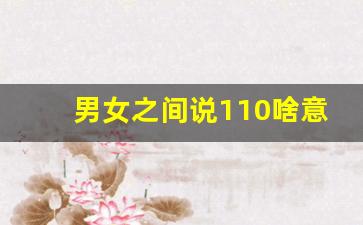 男女之间说110啥意